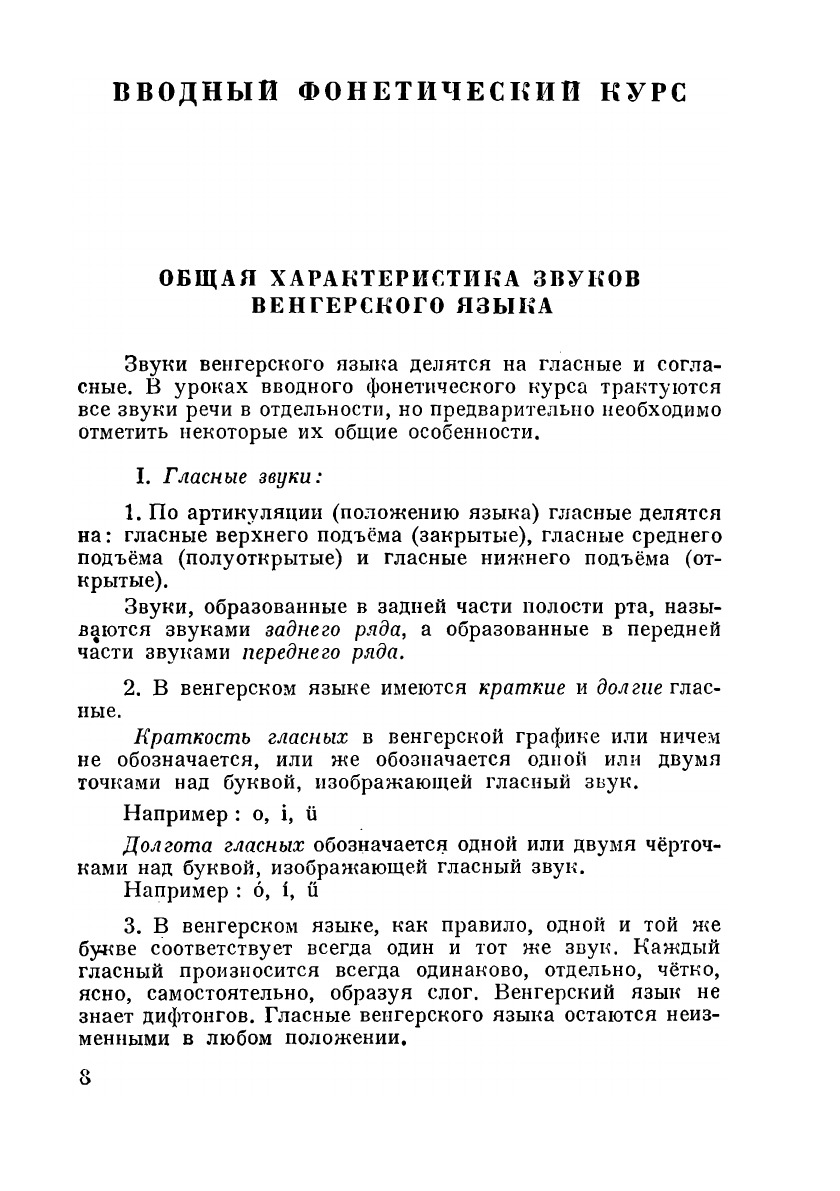 ВВОДНЫЙ ФОНЕТИЧЕСКИЙ КУРС

ОБЩАЯ ХАРАКТЕРИСТИКА ЗВУКОВ ВЕНГЕРСКОГО ЯЗЫКА

Звуки венгерского языка делятся на гласные и согласные. В уроках вводного фонетического курса трактуются все звуки речи в отдельности, но предварительно необходимо отметить некоторые их общие особенности.

I. Гласные звуки:

1. По артикуляции (положению языка) гласные делятся на: гласные верхнего подъёма (закрытые), гласные среднего подъёма (полуоткрытые) и гласные нижнего подъёма (открытые).

Звуки, образованные в задней части полости рта, называются звуками заднего ряда, а образованные в передней части звуками переднего ряда.

2. В венгерском языке имеются краткие и долгие гласные.

Краткость гласных в венгерской графике или ничем не обозначается, или же обозначается одной или двумя точками над буквой, изображающей гласный звук.

Например: o, i, ü

Долгота гласных обозначается одной или двумя чёрточками над буквой, изображающей гласный звук.

Например: ó, í, ű

3. В венгерском языке, как правило, одной и той же букве соответствует всегда один и тот же звук. Каждый гласный произносится всегда одинаково, отдельно, чётко, ясно, самостоятельно, образуя слог. Венгерский язык не знает дифтонгов. Гласные венгерского языка остаются неизменными в любом положении.

8